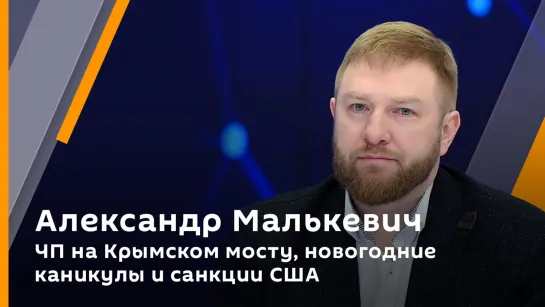 Александр Малькевич
ЧП на Крымском мосту, новогодние каникулы и санкции США